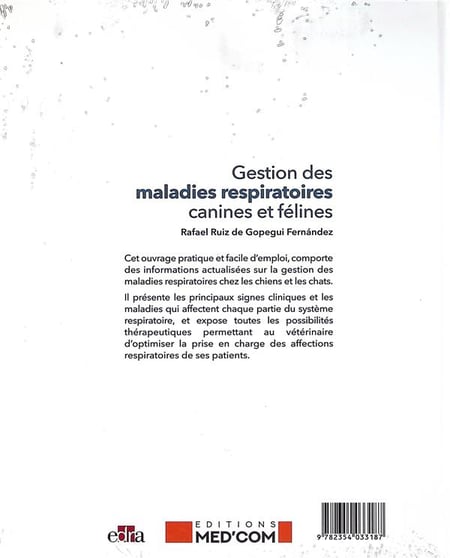 Gestion des
maladies respiratoires
canines et félines

Rafael Ruiz de Gopegui Fernández

Cet ouvrage pratique et facile d'emploi, comporte des informations actualisées sur la gestion des maladies respiratoires chez les chiens et les chats.

Il présente les principaux signes cliniques et les maladies qui affectent chaque partie du système respiratoire, et expose toutes les possibilités thérapeutiques permettant au vétérinaire d'optimiser la prise en charge des affections respiratoires de ses patients.

edra

EDITIONS
MED'COM

9 782354 033187